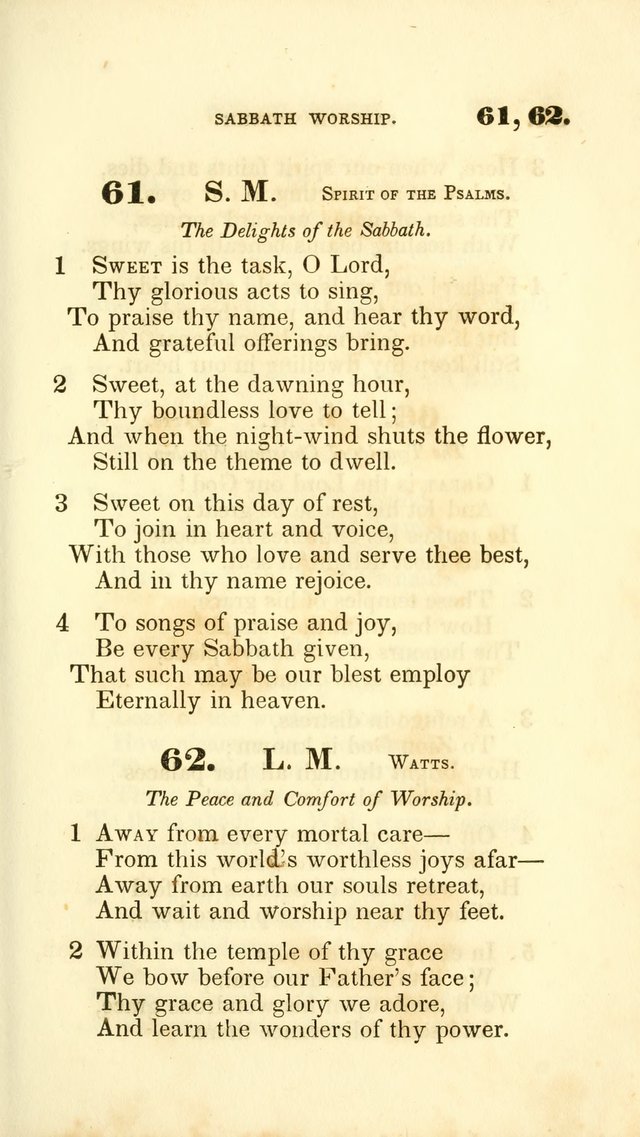 SABBATH WORSHIP. 61, 62.

61. S. M. Spirit of the Psalms.

The Delights of the Sabbath.

1 Sweet is the task, O Lord,
Thy glorious acts to sing,
To praise thy name, and hear thy word,
And grateful offerings bring.

2 Sweet, at the dawning hour,
Thy boundless love to tell;
And when the night-wind shuts the flower,
Still on the theme to dwell.

3 Sweet on this day of rest,
To join in heart and voice,
With those who love and serve thee best,
And in thy name rejoice.

4 To songs of praise and joy,
Be every Sabbath given,
That such may be our blest employ
Eternally in heaven.

62. L. M. Watts.

The Peace and Comfort of Worship.

1 Away from every mortal care—
From this world's worthless joys afar—
Away from earth our souls retreat,
And wait and worship near thy feet.

2 Within the temple of thy grace
We bow before our Father's face;
Thy grace and glory we adore,
And learn the wonders of thy power.